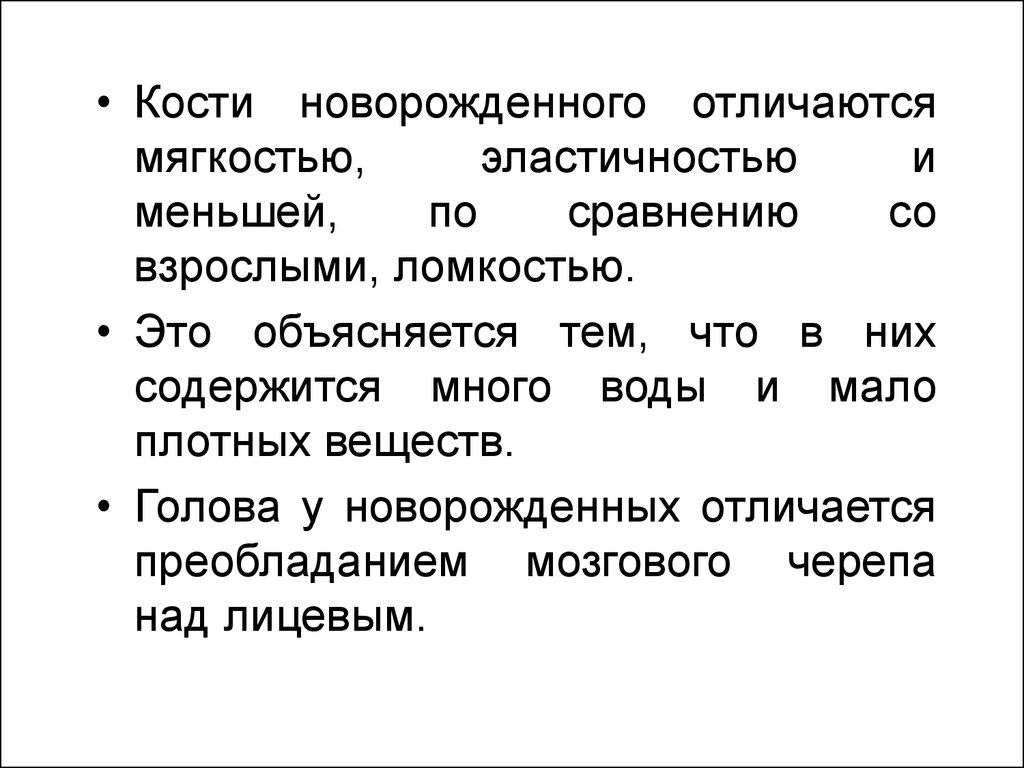 • Кости новорожденного отличаются мягкостью, эластичностью и меньшей, по сравнению со взрослыми, ломкостью.

• Это объясняется тем, что в них содержится много воды и мало плотных веществ.

• Голова у новорожденных отличается преобладанием мозгового черепа над лицевым.